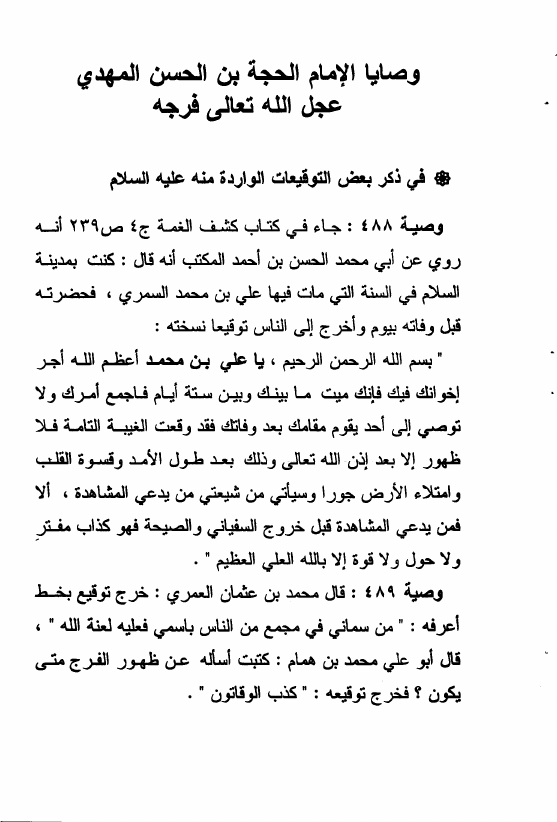 وصايا الإمام الحجة بن الحسن المهدي
عجل الله تعالى فرجه

❁ في ذكر بعض التوقيعات الواردة منه عليه السلام

وصية ٤٨٨ : جاء في كتاب كشف الغمة ج٤ ص٢٣٩ أنه روي عن أبي محمد الحسن بن أحمد المكتب أنه قال : كنت بمدينة السلام في السنة التي مات فيها علي بن محمد السمري ، فحضرته قبل وفاته بيوم وأخرج إلى الناس توقيعا نسخته :

" بسم الله الرحمن الرحيم ، يا علي بن محمد أعظم الله أجر إخوانك فيك فإنك ميت ما بينك وبين ستة أيام فاجمع أمرك ولا توصي إلى أحد يقوم مقامك بعد وفاتك فقد وقعت الغيبة التامة فلا ظهور إلا بعد إذن الله تعالى وذلك بعد طول الأمد وقسوة القلب وامتلاء الأرض جورا وسيأتي من شيعتي من يدعي المشاهدة ، ألا فمن يدعي المشاهدة قبل خروج السفياني والصيحة فهو كذاب مفترِ ولا حول ولا قوة إلا بالله العلي العظيم " .

وصية ٤٨٩ : قال محمد بن عثمان العمري : خرج توقيع بخط أعرفه : " من سماني في مجمع من الناس باسمي فعليه لعنة الله " ، قال أبو علي محمد بن همام : كتبت أسأله عن ظهور الفرج متى يكون ؟ فخرج توقيعه : " كذب الوقاتون " .